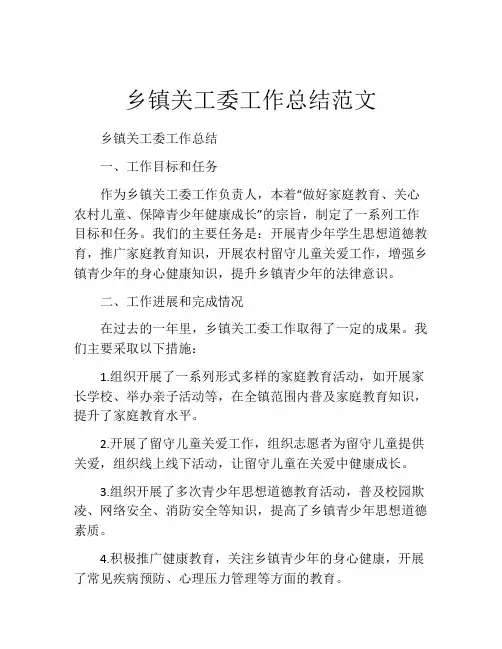 乡镇关工委工作总结范文

乡镇关工委工作总结

一、工作目标和任务

作为乡镇关工委工作负责人，本着“做好家庭教育、关心农村儿童、保障青少年健康成长”的宗旨，制定了一系列工作目标和任务。我们的主要任务是：开展青少年学生思想道德教育，推广家庭教育知识，开展农村留守儿童关爱工作，增强乡镇青少年的身心健康知识，提升乡镇青少年的法律意识。

二、工作进展和完成情况

在过去的一年里，乡镇关工委工作取得了一定的成果。我们主要采取以下措施：

1.组织开展了一系列形式多样的家庭教育活动，如开展家长学校、举办亲子活动等，在全镇范围内普及家庭教育知识，提升了家庭教育水平。

2.开展了留守儿童关爱工作，组织志愿者为留守儿童提供关爱，组织线上线下活动，让留守儿童在关爱中健康成长。

3.组织开展了多次青少年思想道德教育活动，普及校园欺凌、网络安全、消防安全等知识，提高了乡镇青少年思想道德素质。

4.积极推广健康教育，关注乡镇青少年的身心健康，开展了常见疾病预防、心理压力管理等方面的教育。